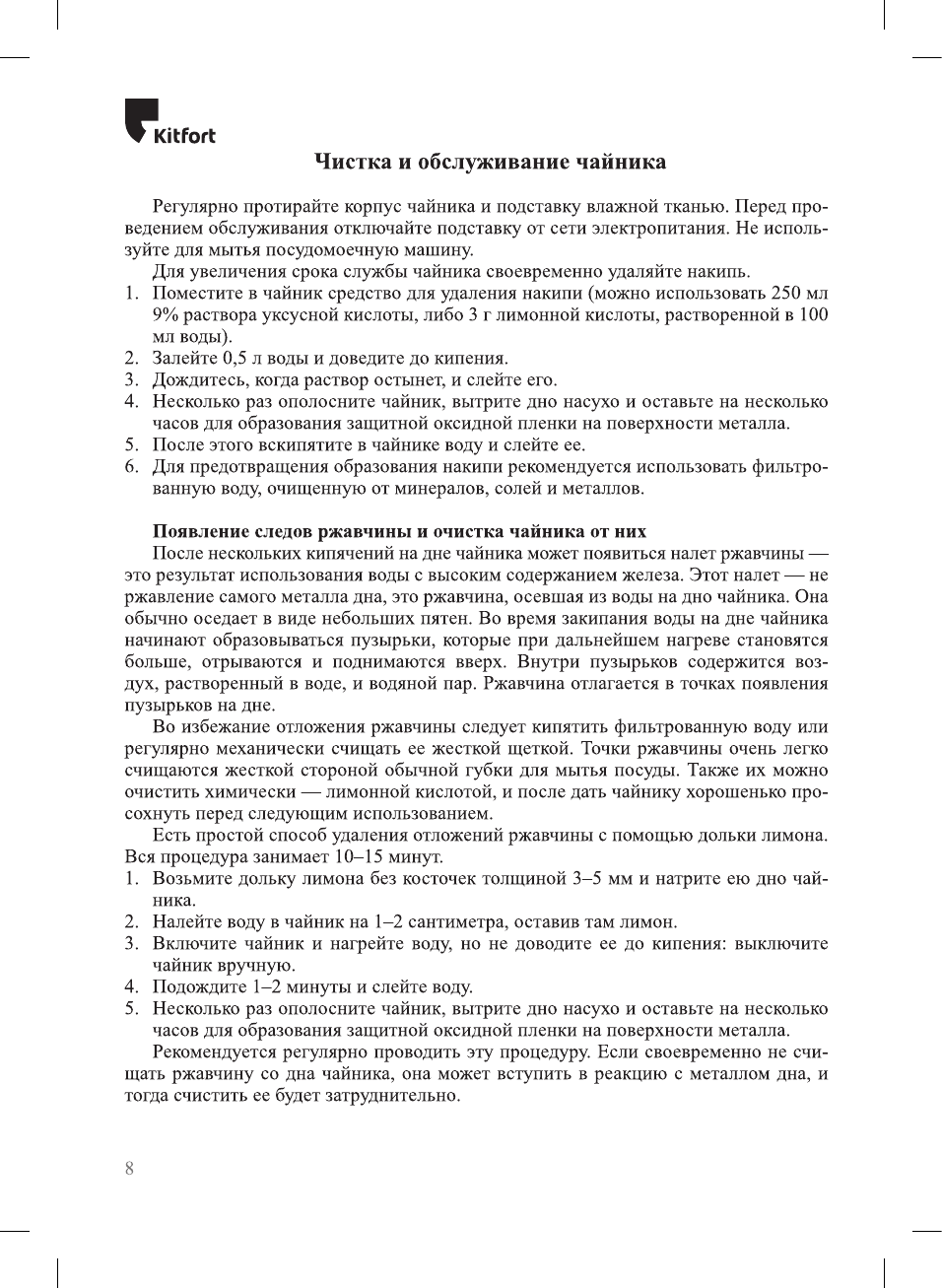 Kitfort

Чистка и обслуживание чайника

Регулярно протирайте корпус чайника и подставку влажной тканью. Перед проведением обслуживания отключайте подставку от сети электропитания. Не используйте для мытья посудомоечную машину.

Для увеличения срока службы чайника своевременно удаляйте накипь.

1. Поместите в чайник средство для удаления накипи (можно использовать 250 мл 9% раствора уксусной кислоты, либо 3 г лимонной кислоты, растворенной в 100 мл воды).
2. Залейте 0,5 л воды и доведите до кипения.
3. Дождитесь, когда раствор остынет, и слейте его.
4. Несколько раз ополосните чайник, вытрите дно насухо и оставьте на несколько часов для образования защитной оксидной пленки на поверхности металла.
5. После этого вскипятите в чайнике воду и слейте ее.
6. Для предотвращения образования накипи рекомендуется использовать фильтрованную воду, очищенную от минералов, солей и металлов.

Появление следов ржавчины и очистка чайника от них

После нескольких кипячений на дне чайника может появиться налет ржавчины — это результат использования воды с высоким содержанием железа. Этот налет — не ржавление самого металла дна, это ржавчина, осевшая из воды на дно чайника. Она обычно оседает в виде небольших пятен. Во время закипания воды на дне чайника начинают образовываться пузырьки, которые при дальнейшем нагреве становятся больше, отрываются и поднимаются вверх. Внутри пузырьков содержится воздух, растворенный в воде, и водяной пар. Ржавчина отлагается в точках появления пузырьков на дне.

Во избежание отложения ржавчины следует кипятить фильтрованную воду или регулярно механически счищать ее жесткой щеткой. Точки ржавчины очень легко счищаются жесткой стороной обычной губки для мытья посуды. Также их можно очистить химически — лимонной кислотой, и после дать чайнику хорошенько просохнуть перед следующим использованием.

Есть простой способ удаления отложений ржавчины с помощью дольки лимона. Вся процедура занимает 10–15 минут.

1. Возьмите дольку лимона без косточек толщиной 3–5 мм и натрите ею дно чайника.
2. Налейте воду в чайник на 1–2 сантиметра, оставив там лимон.
3. Включите чайник и нагрейте воду, но не доводите ее до кипения: выключите чайник вручную.
4. Подождите 1–2 минуты и слейте воду.
5. Несколько раз ополосните чайник, вытрите дно насухо и оставьте на несколько часов для образования защитной оксидной пленки на поверхности металла.

Рекомендуется регулярно проводить эту процедуру. Если своевременно не счищать ржавчину со дна чайника, она может вступить в реакцию с металлом дна, и тогда счистить ее будет затруднительно.

8